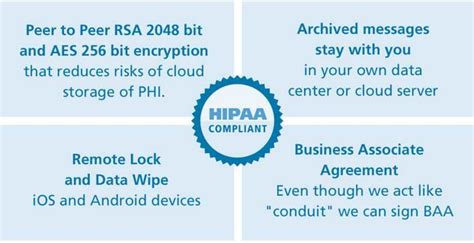 Peer to Peer RSA 2048 bit and AES 256 bit encryption that reduces risks of cloud storage of PHI.

Archived messages stay with you in your own data center or cloud server

HIPAA COMPLIANT

Remote Lock and Data Wipe iOS and Android devices

Business Associate Agreement Even though we act like "conduit" we can sign BAA